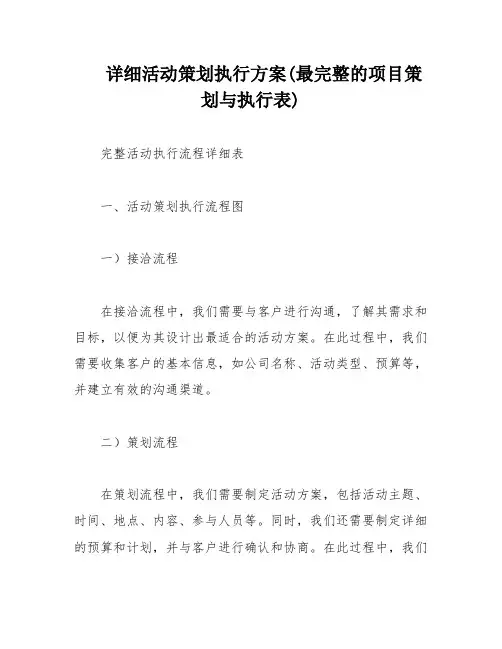 详细活动策划执行方案(最完整的项目策划与执行表)

完整活动执行流程详细表

一、活动策划执行流程图

一）接洽流程

在接洽流程中，我们需要与客户进行沟通，了解其需求和目标，以便为其设计出最适合的活动方案。在此过程中，我们需要收集客户的基本信息，如公司名称、活动类型、预算等，并建立有效的沟通渠道。

二）策划流程

在策划流程中，我们需要制定活动方案，包括活动主题、时间、地点、内容、参与人员等。同时，我们还需要制定详细的预算和计划，并与客户进行确认和协商。在此过程中，我们